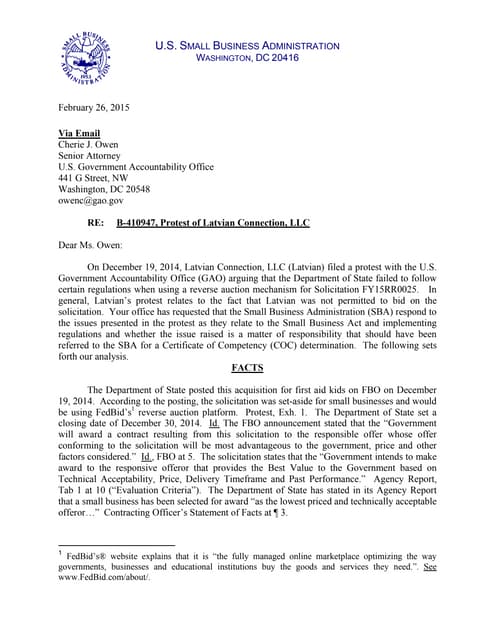 SMALL BUSINESS ADMINISTRATION 1953

U.S. SMALL BUSINESS ADMINISTRATION
WASHINGTON, DC 20416

February 26, 2015

Via Email
Cherie J. Owen
Senior Attorney
U.S. Government Accountability Office
441 G Street, NW
Washington, DC 20548
owenc@gao.gov

RE: B-410947, Protest of Latvian Connection, LLC

Dear Ms. Owen:

On December 19, 2014, Latvian Connection, LLC (Latvian) filed a protest with the U.S. Government Accountability Office (GAO) arguing that the Department of State failed to follow certain regulations when using a reverse auction mechanism for Solicitation FY15RR0025. In general, Latvian's protest relates to the fact that Latvian was not permitted to bid on the solicitation. Your office has requested that the Small Business Administration (SBA) respond to the issues presented in the protest as they relate to the Small Business Act and implementing regulations and whether the issue raised is a matter of responsibility that should have been referred to the SBA for a Certificate of Competency (COC) determination. The following sets forth our analysis.

FACTS

The Department of State posted this acquisition for first aid kids on FBO on December 19, 2014. According to the posting, the solicitation was set-aside for small businesses and would be using FedBid's$^1$ reverse auction platform. Protest, Exh. 1. The Department of State set a closing date of December 30, 2014. Id. The FBO announcement stated that the "Government will award a contract resulting from this solicitation to the responsible offer whose offer conforming to the solicitation will be most advantageous to the government, price and other factors considered." Id., FBO at 5. The solicitation states that the "Government intends to make award to the responsive offeror that provides the Best Value to the Government based on Technical Acceptability, Price, Delivery Timeframe and Past Performance." Agency Report, Tab 1 at 10 ("Evaluation Criteria"). The Department of State has stated in its Agency Report that a small business has been selected for award "as the lowest priced and technically acceptable offeror…" Contracting Officer's Statement of Facts at ¶ 3.

$^1$ FedBid's® website explains that it is "the fully managed online marketplace optimizing the way governments, businesses and educational institutions buy the goods and services they need.". See www.FedBid.com/about/.